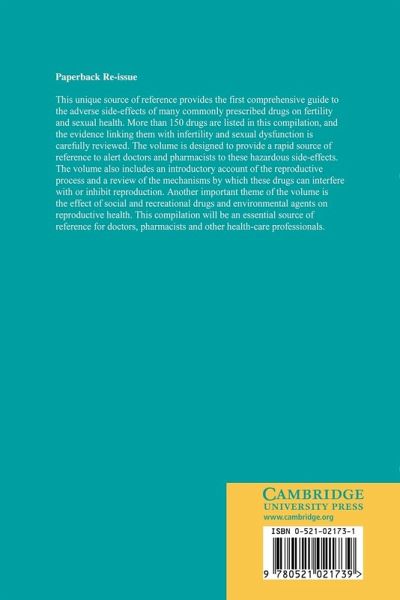 Paperback Re-issue

This unique source of reference provides the first comprehensive guide to the adverse side-effects of many commonly prescribed drugs on fertility and sexual health. More than 150 drugs are listed in this compilation, and the evidence linking them with infertility and sexual dysfunction is carefully reviewed. The volume is designed to provide a rapid source of reference to alert doctors and pharmacists to these hazardous side-effects. The volume also includes an introductory account of the reproductive process and a review of the mechanisms by which these drugs can interfere with or inhibit reproduction. Another important theme of the volume is the effect of social and recreational drugs and environmental agents on reproductive health. This compilation will be an essential source of reference for doctors, pharmacists and other health-care professionals.

CAMBRIDGE
UNIVERSITY PRESS
www.cambridge.org

ISBN 0-521-02173-1

9 780521 021739 >